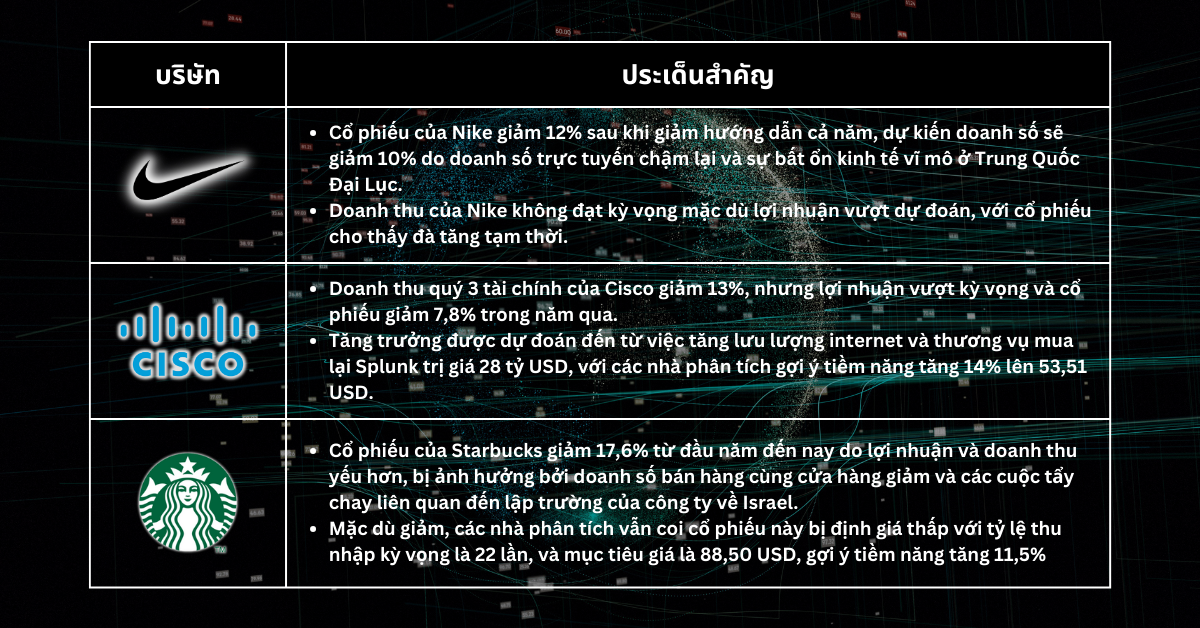 | บริษัท | ประเด็นสำคัญ |
|---|---|
| | • Cổ phiếu của Nike giảm 12% sau khi giảm hướng dẫn cả năm, dự kiến doanh số sẽ giảm 10% do doanh số trực tuyến chậm lại và sự bất ổn kinh tế vĩ mô ở Trung Quốc Đại Lục. • Doanh thu của Nike không đạt kỳ vọng mặc dù lợi nhuận vượt dự đoán, với cổ phiếu cho thấy đà tăng tạm thời. |
| CISCO | • Doanh thu quý 3 tài chính của Cisco giảm 13%, nhưng lợi nhuận vượt kỳ vọng và cổ phiếu giảm 7,8% trong năm qua. • Tăng trưởng được dự đoán đến từ việc tăng lưu lượng internet và thương vụ mua lại Splunk trị giá 28 tỷ USD, với các nhà phân tích gợi ý tiềm năng tăng 14% lên 53,51 USD. |
| | • Cổ phiếu của Starbucks giảm 17,6% từ đầu năm đến nay do lợi nhuận và doanh thu yếu hơn, bị ảnh hưởng bởi doanh số bán hàng cùng cửa hàng giảm và các cuộc tẩy chay liên quan đến lập trường của công ty về Israel. • Mặc dù giảm, các nhà phân tích vẫn coi cổ phiếu này bị định giá thấp với tỷ lệ thu nhập kỳ vọng là 22 lần, và mục tiêu giá là 88,50 USD, gợi ý tiềm năng tăng 11,5% |